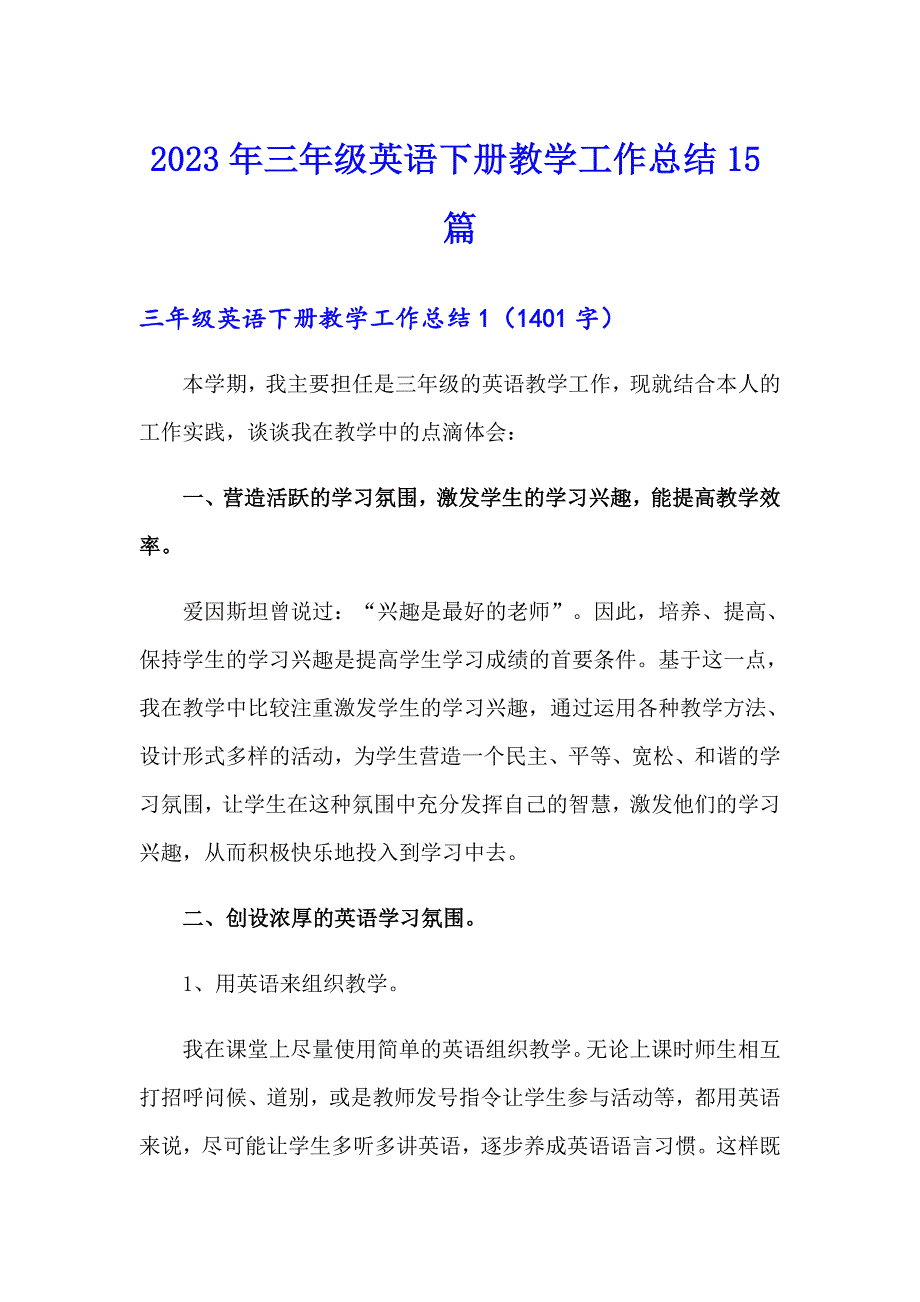 2023年三年级英语下册教学工作总结15篇

三年级英语下册教学工作总结1（1401字）

本学期，我主要担任是三年级的英语教学工作，现就结合本人的工作实践，谈谈我在教学中的点滴体会：

一、营造活跃的学习氛围，激发学生的学习兴趣，能提高教学效率。

爱因斯坦曾说过：“兴趣是最好的老师”。因此，培养、提高、保持学生的学习兴趣是提高学生学习成绩的首要条件。基于这一点，我在教学中比较注重激发学生的学习兴趣，通过运用各种教学方法、设计形式多样的活动，为学生营造一个民主、平等、宽松、和谐的学习氛围，让学生在这种氛围中充分发挥自己的智慧，激发他们的学习兴趣，从而积极快乐地投入到学习中去。

二、创设浓厚的英语学习氛围。

1、用英语来组织教学。

我在课堂上尽量使用简单的英语组织教学。无论上课时师生相互打招呼问候、道别，或是教师发号指令让学生参与活动等，都用英语来说，尽可能让学生多听多讲英语，逐步养成英语语言习惯。这样既